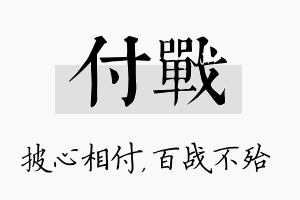 付戰

披心相付，百战不殆